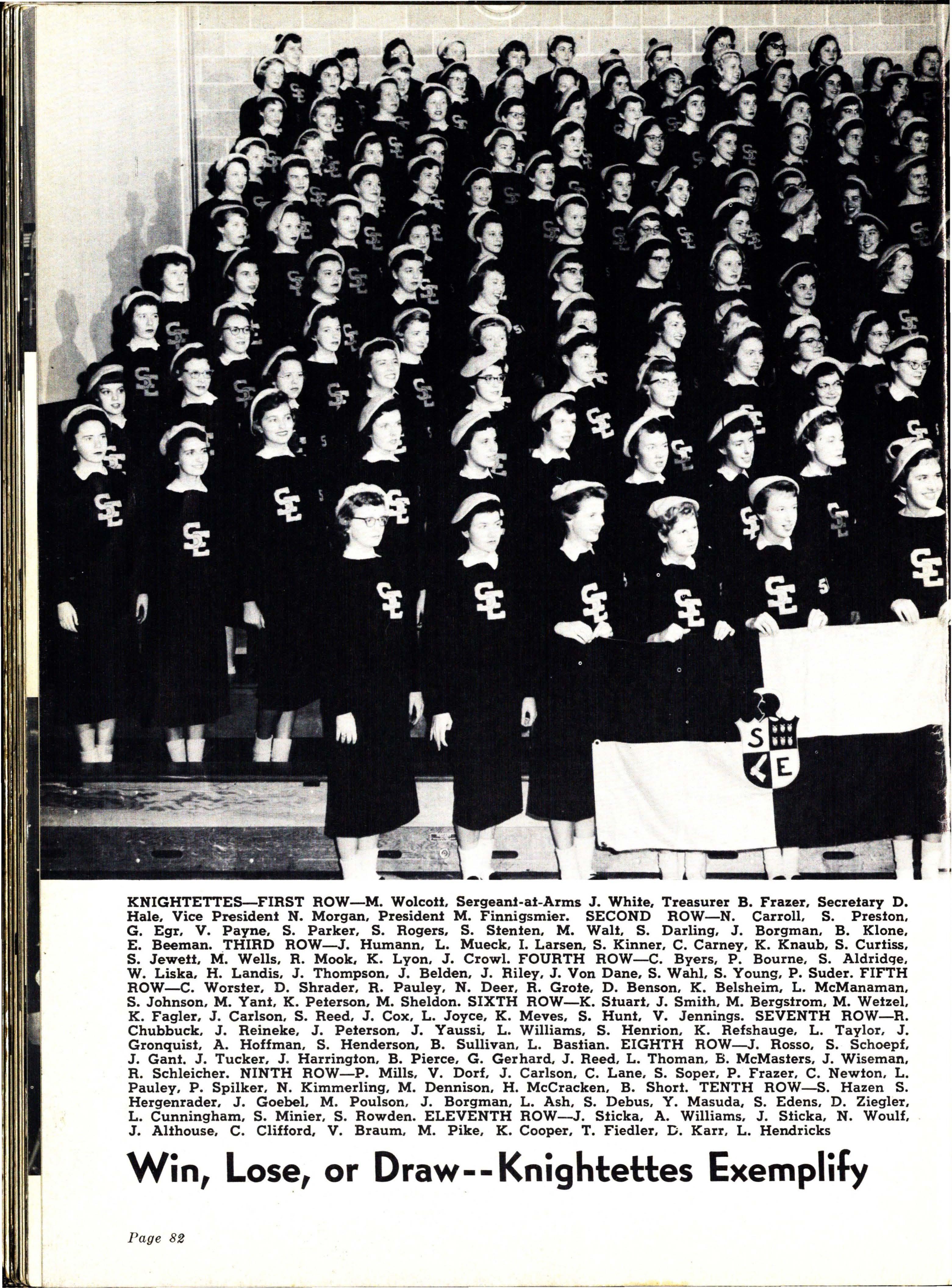 S E

KNIGHTETTES—FIRST ROW—M. Wolcott, Sergeant-at-Arms J. White, Treasurer B. Frazer, Secretary D. Hale, Vice President N. Morgan, President M. Finnigsmier. SECOND ROW—N. Carroll, S. Preston, G. Egr, V. Payne, S. Parker, S. Rogers, S. Stenten, M. Walt, S. Darling, J. Borgman, B. Klone, E. Beeman. THIRD ROW—J. Humann, L. Mueck, I. Larsen, S. Kinner, C. Carney, K. Knaub, S. Curtiss, S. Jewett, M. Wells, R. Mook, K. Lyon, J. Crowl. FOURTH ROW—C. Byers, P. Bourne, S. Aldridge, W. Liska, H. Landis, J. Thompson, J. Belden, J. Riley, J. Von Dane, S. Wahl, S. Young, P. Suder. FIFTH ROW—C. Worster, D. Shrader, R. Pauley, N. Deer, R. Grote, D. Benson, K. Belsheim, L. McManaman, S. Johnson, M. Yant, K. Peterson, M. Sheldon. SIXTH ROW—K. Stuart, J. Smith, M. Bergstrom, M. Wetzel, K. Fagler, J. Carlson, S. Reed, J. Cox, L. Joyce, K. Meves, S. Hunt, V. Jennings. SEVENTH ROW—R. Chubbuck, J. Reineke, J. Peterson, J. Yaussi, L. Williams, S. Henrion, K. Refshauge, L. Taylor, J. Gronquist, A. Hoffman, S. Henderson, B. Sullivan, L. Bastian. EIGHTH ROW—J. Rosso, S. Schoepf, J. Gant, J. Tucker, J. Harrington, B. Pierce, G. Gerhard, J. Reed, L. Thoman, B. McMasters, J. Wiseman, R. Schleicher. NINTH ROW—P. Mills, V. Dorf, J. Carlson, C. Lane, S. Soper, P. Frazer, C. Newton, L. Pauley, P. Spilker, N. Kimmerling, M. Dennison, H. McCracken, B. Short. TENTH ROW—S. Hazen S. Hergenrader, J. Goebel, M. Poulson, J. Borgman, L. Ash, S. Debus, Y. Masuda, S. Edens, D. Ziegler, L. Cunningham, S. Minier, S. Rowden. ELEVENTH ROW—J. Sticka, A. Williams, J. Sticka, N. Woulf, J. Althouse, C. Clifford, V. Braum, M. Pike, K. Cooper, T. Fiedler, D. Karr, L. Hendricks

Win, Lose, or Draw--Knightettes Exemplify

Page 82